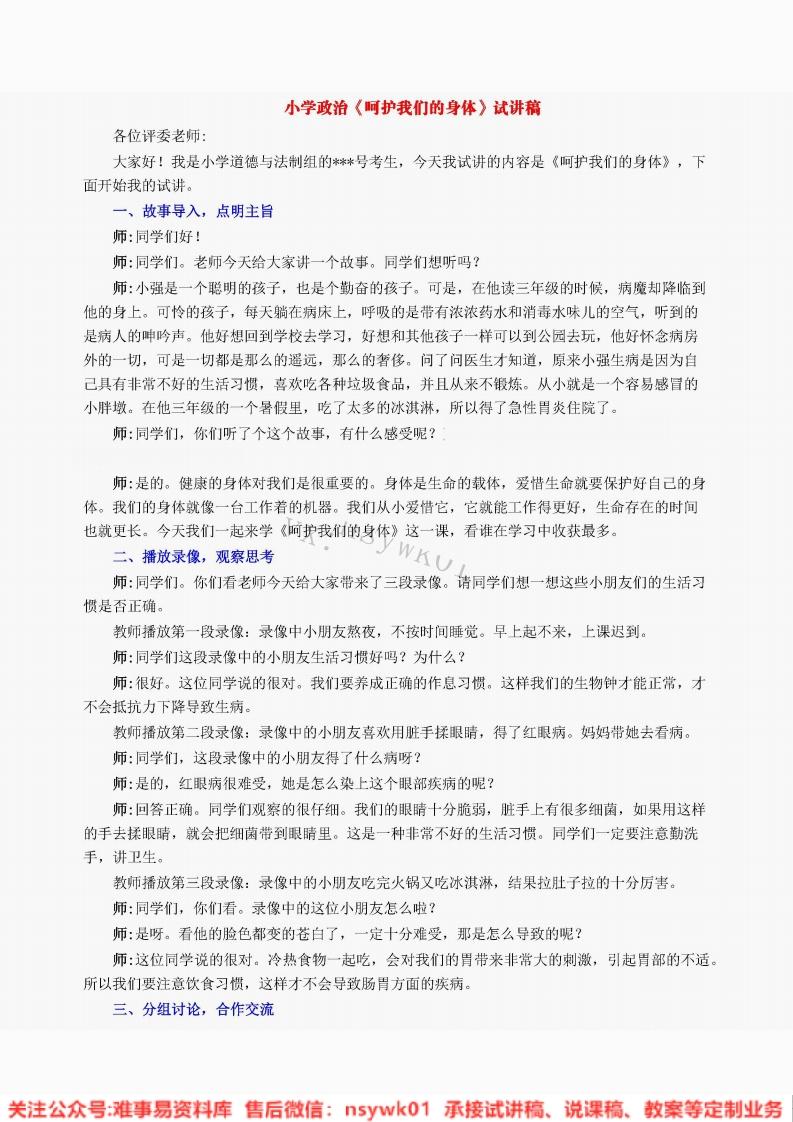 小学政治《呵护我们的身体》试讲稿

各位评委老师:

大家好！我是小学道德与法制组的***号考生，今天我试讲的内容是《呵护我们的身体》，下面开始我的试讲。

一、故事导入，点明主旨

师:同学们好！

师:同学们。老师今天给大家讲一个故事。同学们想听吗？

师:小强是一个聪明的孩子，也是个勤奋的孩子。可是，在他读三年级的时候，病魔却降临到他的身上。可怜的孩子，每天躺在病床上，呼吸的是带有浓浓药水和消毒水味儿的空气，听到的是病人的呻吟声。他好想回到学校去学习，好想和其他孩子一样可以到公园去玩，他好怀念病房外的一切，可是一切都是那么的遥远，那么的奢侈。问了问医生才知道，原来小强生病是因为自己具有非常不好的生活习惯，喜欢吃各种垃圾食品，并且从来不锻炼。从小就是一个容易感冒的小胖墩。在他三年级的一个暑假里，吃了太多的冰淇淋，所以得了急性胃炎住院了。

师:同学们，你们听了这个故事，有什么感受呢？

师:是的。健康的身体对我们是很重要的。身体是生命的载体，爱惜生命就要保护好自己的身体。我们的身体就像一台工作着的机器。我们从小爱惜它，它就能工作得更好，生命存在的时间也就更长。今天我们一起来学《呵护我们的身体》这一课，看谁在学习中收获最多。

二、播放录像，观察思考

师:同学们。你们看老师今天给大家带来了三段录像。请同学们想一想这些小朋友们的生活习惯是否正确。

教师播放第一段录像：录像中小朋友熬夜，不按时间睡觉。早上起不来，上课迟到。

师:同学们这段录像中的小朋友生活习惯好吗？为什么？

师:很好。这位同学说的很对。我们要养成正确的作息习惯。这样我们的生物钟才能正常，才不会抵抗力下降导致生病。

教师播放第二段录像：录像中的小朋友喜欢用脏手揉眼睛，得了红眼病。妈妈带她去看病。

师:同学们，这段录像中的小朋友得了什么病呀？

师:是的，红眼病很难受，她是怎么染上这个眼部疾病的呢？

师:回答正确。同学们观察的很仔细。我们的眼睛十分脆弱，脏手上有很多细菌，如果用这样的手去揉眼睛，就会把细菌带到眼睛里。这是一种非常不好的生活习惯。同学们一定要注意勤洗手，讲卫生。

教师播放第三段录像：录像中的小朋友吃完火锅又吃冰淇淋，结果拉肚子拉的十分厉害。

师:同学们，你们看。录像中的这位小朋友怎么啦？

师:是呀。看他的脸色都变的苍白了，一定十分难受，那是怎么导致的呢？

师:这位同学说的很对。冷热食物一起吃，会对我们的胃带来非常大的刺激，引起胃部的不适。所以我们要注意饮食习惯，这样才不会导致肠胃方面的疾病。

三、分组讨论，合作交流

关注公众号:难事易资料库 售后微信: nsywk01 承接试讲稿、说课稿、教案等定制业务